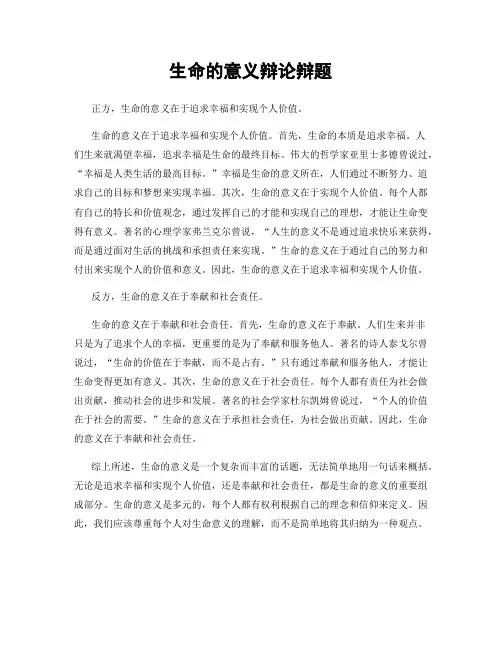 生命的意义辩论辩题

正方，生命的意义在于追求幸福和实现个人价值。

生命的意义在于追求幸福和实现个人价值。首先，生命的本质是追求幸福。人们生来就渴望幸福，追求幸福是生命的最终目标。伟大的哲学家亚里士多德曾说过，“幸福是人类生活的最高目标。”幸福是生命的意义所在，人们通过不断努力、追求自己的目标和梦想来实现幸福。其次，生命的意义在于实现个人价值。每个人都有自己的特长和价值观念，通过发挥自己的才能和实现自己的理想，才能让生命变得有意义。著名的心理学家弗兰克尔曾说，“人生的意义不是通过追求快乐来获得，而是通过面对生活的挑战和承担责任来实现。”生命的意义在于通过自己的努力和付出来实现个人的价值和意义。因此，生命的意义在于追求幸福和实现个人价值。

反方，生命的意义在于奉献和社会责任。

生命的意义在于奉献和社会责任。首先，生命的意义在于奉献。人们生来并非只是为了追求个人的幸福，更重要的是为了奉献和服务他人。著名的诗人泰戈尔曾说过，“生命的价值在于奉献，而不是占有。”只有通过奉献和服务他人，才能让生命变得更加有意义。其次，生命的意义在于社会责任。每个人都有责任为社会做出贡献，推动社会的进步和发展。著名的社会学家杜尔凯姆曾说过，“个人的价值在于社会的需要。”生命的意义在于承担社会责任，为社会做出贡献。因此，生命的意义在于奉献和社会责任。

综上所述，生命的意义是一个复杂而丰富的话题，无法简单地用一句话来概括。无论是追求幸福和实现个人价值，还是奉献和社会责任，都是生命的意义的重要组成部分。生命的意义是多元的，每个人都有权利根据自己的理念和信仰来定义。因此，我们应该尊重每个人对生命意义的理解，而不是简单地将其归纳为一种观点。